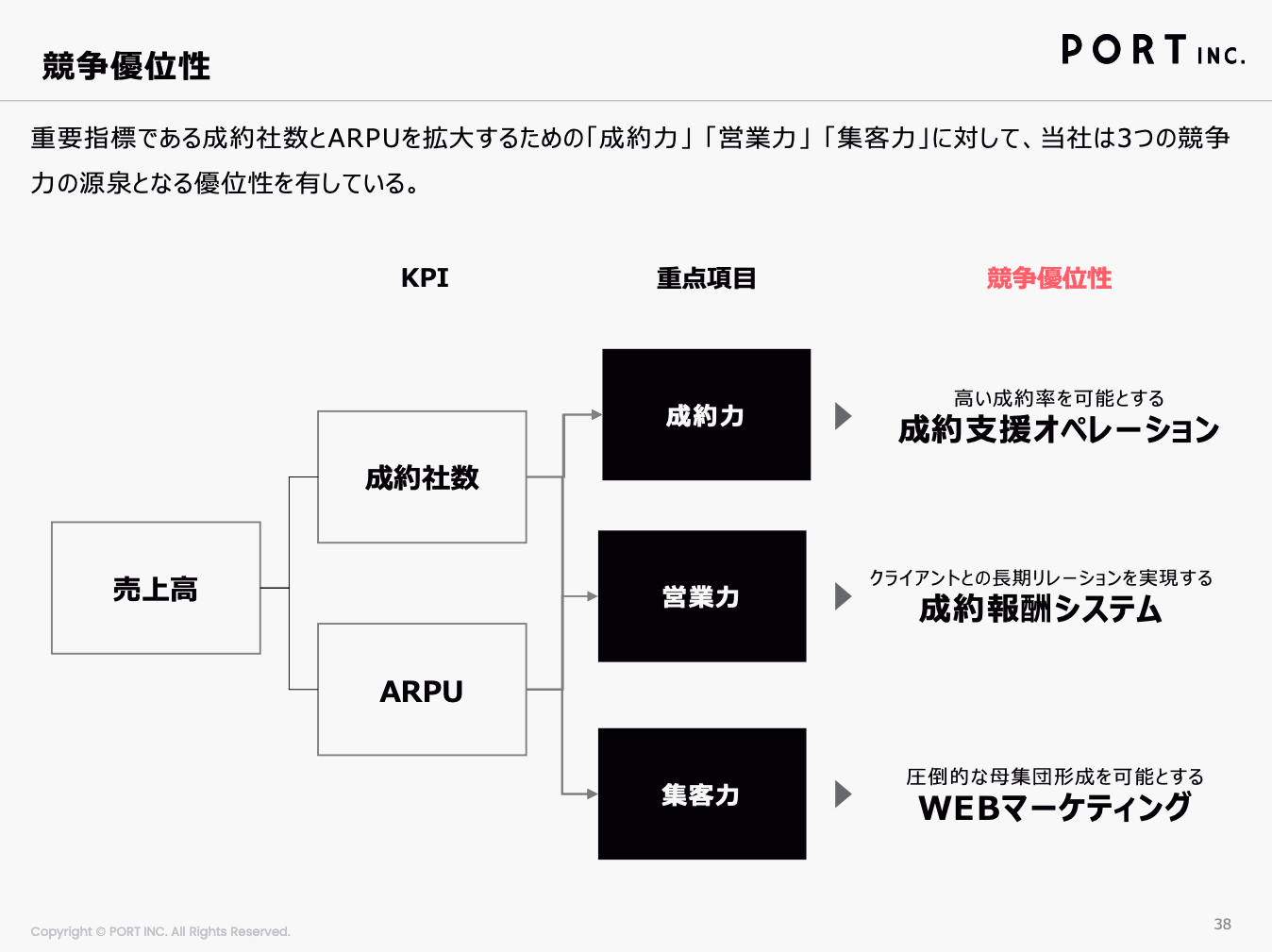 競争優位性

PORT INC.

重要指標である成約社数とARPUを拡大するための「成約力」「営業力」「集客力」に対して、当社は3つの競争力の源泉となる優位性を有している。

KPI

重点項目

競争優位性

売上高

成約社数

ARPU

成約力

営業力

集客力

高い成約率を可能とする
成約支援オペレーション

クライアントとの長期リレーションを実現する
成約報酬システム

圧倒的な母集団形成を可能とする
WEBマーケティング

Copyright © PORT INC. All Rights Reserved.

38